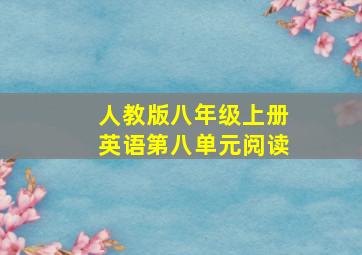 人教版八年级上册
英语第八单元阅读